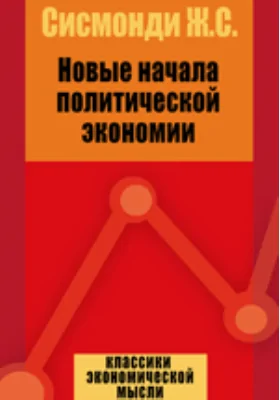 Сисмонди Ж.С.

Новые начала политической экономии

КЛАССИКИ ЭКОНОМИЧЕСКОЙ МЫСЛИ